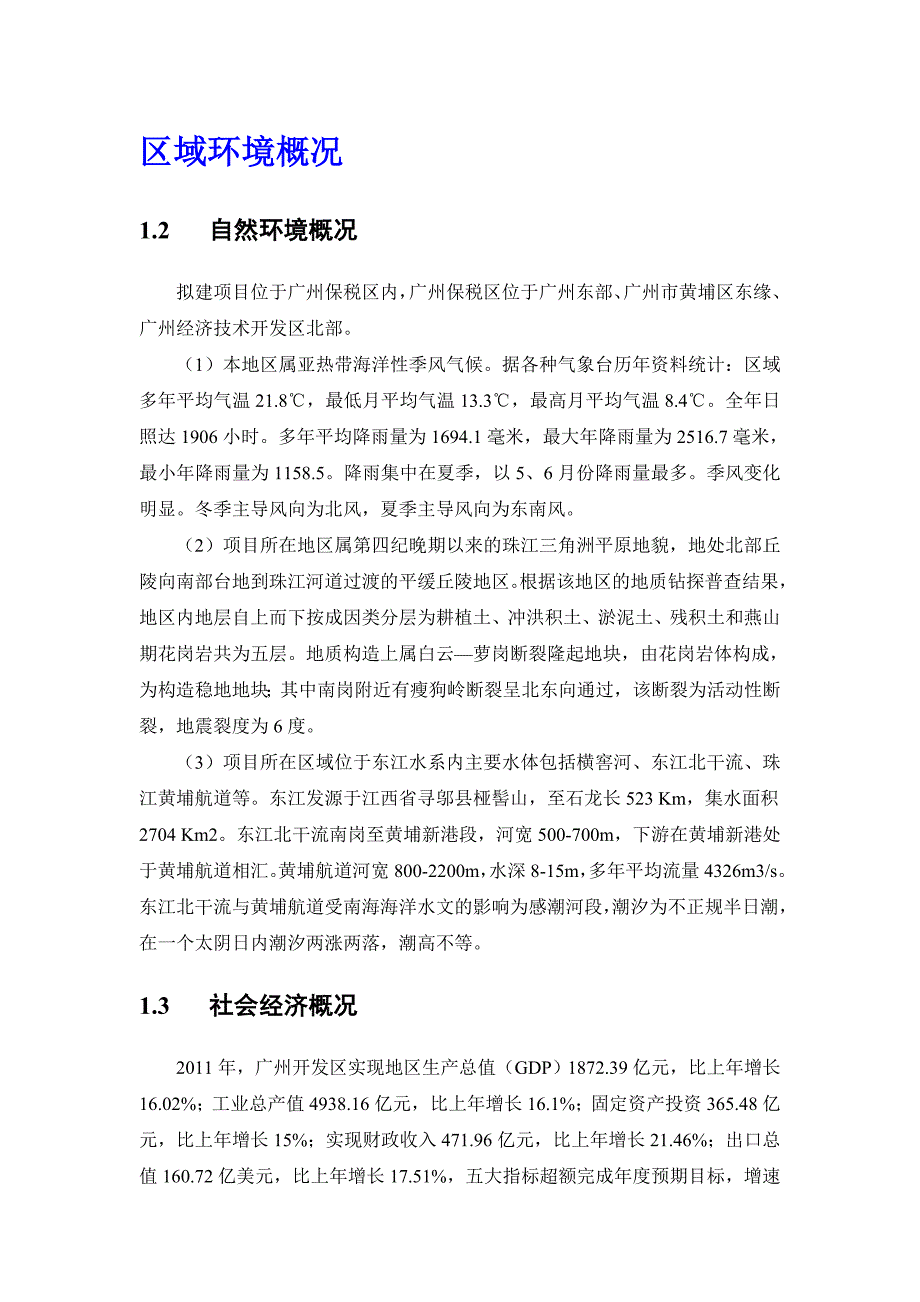 区域环境概况

1.2 自然环境概况

拟建项目位于广州保税区内，广州保税区位于广州东部、广州市黄埔区东缘、广州经济技术开发区北部。

（1）本地区属亚热带海洋性季风气候。据各种气象台历年资料统计：区域多年平均气温 21.8℃，最低月平均气温 13.3℃，最高月平均气温 8.4℃。全年日照达 1906 小时。多年平均降雨量为 1694.1 毫米，最大年降雨量为 2516.7 毫米，最小年降雨量为 1158.5。降雨集中在夏季，以 5、6 月份降雨量最多。季风变化明显。冬季主导风向为北风，夏季主导风向为东南风。

（2）项目所在地区属第四纪晚期以来的珠江三角洲平原地貌，地处北部丘陵向南部台地到珠江河道过渡的平缓丘陵地区。根据该地区的地质钻探普查结果，地区内地层自上而下按成因类分层为耕植土、冲洪积土、淤泥土、残积土和燕山期花岗岩共为五层。地质构造上属白云—萝岗断裂隆起地块，由花岗岩体构成，为构造稳地地块;其中南岗附近有瘦狗岭断裂呈北东向通过，该断裂为活动性断裂，地震裂度为 6 度。

（3）项目所在区域位于东江水系内主要水体包括横窖河、东江北干流、珠江黄埔航道等。东江发源于江西省寻邬县桠髻山，至石龙长 523 Km，集水面积 2704 Km2。东江北干流南岗至黄埔新港段，河宽 500-700m，下游在黄埔新港处于黄埔航道相汇。黄埔航道河宽 800-2200m，水深 8-15m，多年平均流量 4326m3/s。东江北干流与黄埔航道受南海海洋水文的影响为感潮河段，潮汐为不正规半日潮，在一个太阴日内潮汐两涨两落，潮高不等。

1.3 社会经济概况

2011 年，广州开发区实现地区生产总值（GDP）1872.39 亿元，比上年增长 16.02%；工业总产值 4938.16 亿元，比上年增长 16.1%；固定资产投资 365.48 亿元，比上年增长 15%；实现财政收入 471.96 亿元，比上年增长 21.46%；出口总值 160.72 亿美元，比上年增长 17.51%，五大指标超额完成年度预期目标，增速